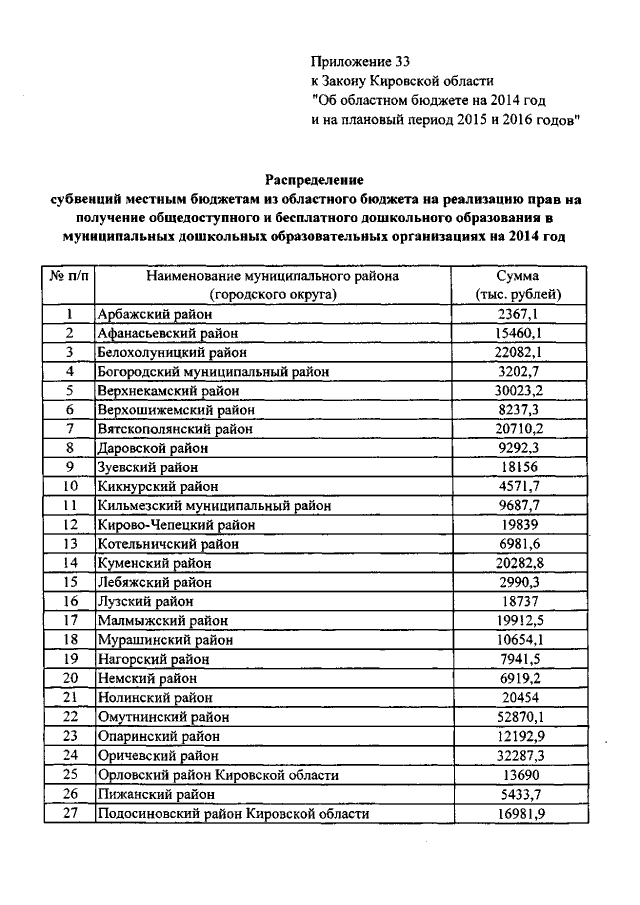 Приложение 33
к Закону Кировской области
"Об областном бюджете на 2014 год
и на плановый период 2015 и 2016 годов"

Распределение
субвенций местным бюджетам из областного бюджета на реализацию прав на получение общедоступного и бесплатного дошкольного образования в муниципальных дошкольных образовательных организациях на 2014 год

| № п/п | Наименование муниципального района (городского округа) | Сумма (тыс. рублей) |
|---|---|---|
| 1 | Арбажский район | 2367,1 |
| 2 | Афанасьевский район | 15460,1 |
| 3 | Белохолуницкий район | 22082,1 |
| 4 | Богородский муниципальный район | 3202,7 |
| 5 | Верхнекамский район | 30023,2 |
| 6 | Верхошижемский район | 8237,3 |
| 7 | Вятскополянский район | 20710,2 |
| 8 | Даровской район | 9292,3 |
| 9 | Зуевский район | 18156 |
| 10 | Кикнурский район | 4571,7 |
| 11 | Кильмезский муниципальный район | 9687,7 |
| 12 | Кирово-Чепецкий район | 19839 |
| 13 | Котельничский район | 6981,6 |
| 14 | Куменский район | 20282,8 |
| 15 | Лебяжский район | 2990,3 |
| 16 | Лузский район | 18737 |
| 17 | Малмыжский район | 19912,5 |
| 18 | Мурашинский район | 10654,1 |
| 19 | Нагорский район | 7941,5 |
| 20 | Немский район | 6919,2 |
| 21 | Нолинский район | 20454 |
| 22 | Омутнинский район | 52870,1 |
| 23 | Опаринский район | 12192,9 |
| 24 | Оричевский район | 32287,3 |
| 25 | Орловский район Кировской области | 13690 |
| 26 | Пижанский район | 5433,7 |
| 27 | Подосиновский район Кировской области | 16981,9 |